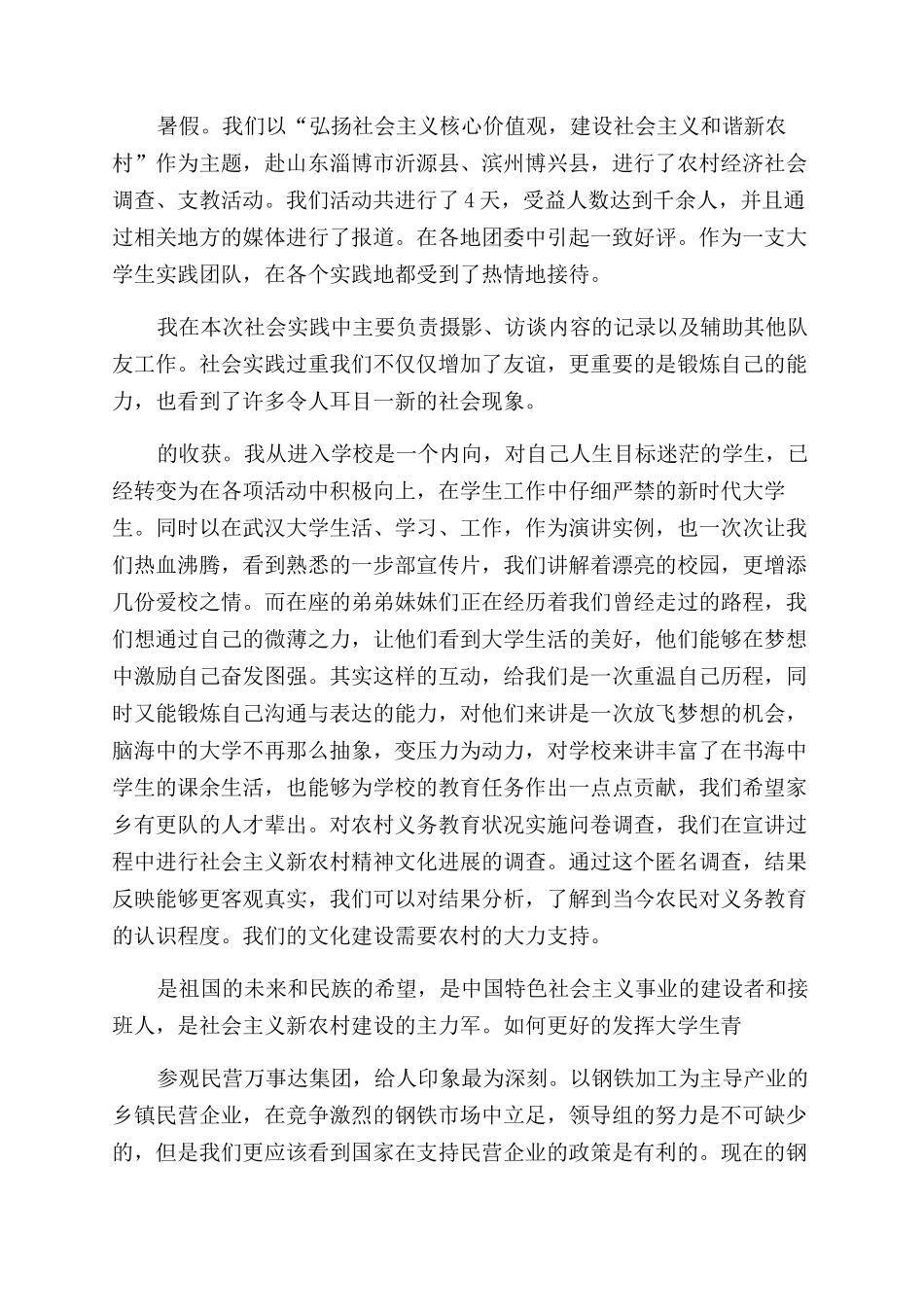 暑假。我们以“弘扬社会主义核心价值观，建设社会主义和谐新农村”作为主题，赴山东淄博市沂源县、滨州博兴县，进行了农村经济社会调查、支教活动。我们活动共进行了4天，受益人数达到千余人，并且通过相关地方的媒体进行了报道。在各地团委中引起一致好评。作为一支大学生实践团队，在各个实践地都受到了热情地接待。

我在本次社会实践中主要负责摄影、访谈内容的记录以及辅助其他队友工作。社会实践过重我们不仅仅增加了友谊，更重要的是锻炼自己的能力，也看到了许多令人耳目一新的社会现象。

的收获。我从进入学校是一个内向，对自己人生目标迷茫的学生，已经转变为在各项活动中积极向上，在学生工作中仔细严禁的新时代大学生。同时以在武汉大学生活、学习、工作，作为演讲实例，也一次次让我们热血沸腾，看到熟悉的一步部宣传片，我们讲解着漂亮的校园，更增添几份爱校之情。而在座的弟弟妹妹们正在经历着我们曾经走过的路程，我们想通过自己的微薄之力，让他们看到大学生活的美好，他们能够在梦想中激励自己奋发图强。其实这样的互动，给我们是一次重温自己历程，同时又能锻炼自己沟通与表达的能力，对他们来讲是一次放飞梦想的机会，脑海中的大学不再那么抽象，变压力为动力，对学校来讲丰富了在书海中学生的课余生活，也能够为学校的教育任务作出一点点贡献，我们希望家乡有更队的人才辈出。对农村义务教育状况实施问卷调查，我们在宣讲过程中进行社会主义新农村精神文化进展的调查。通过这个匿名调查，结果反映能够更客观真实，我们可以对结果分析，了解到当今农民对义务教育的认识程度。我们的文化建设需要农村的大力支持。

是祖国的未来和民族的希望，是中国特色社会主义事业的建设者和接班人，是社会主义新农村建设的主力军。如何更好的发挥大学生青

参观民营万事达集团，给人印象最为深刻。以钢铁加工为主导产业的乡镇民营企业，在竞争激烈的钢铁市场中立足，领导组的努力是不可缺少的，但是我们更应该看到国家在支持民营企业的政策是有利的。现在的钢